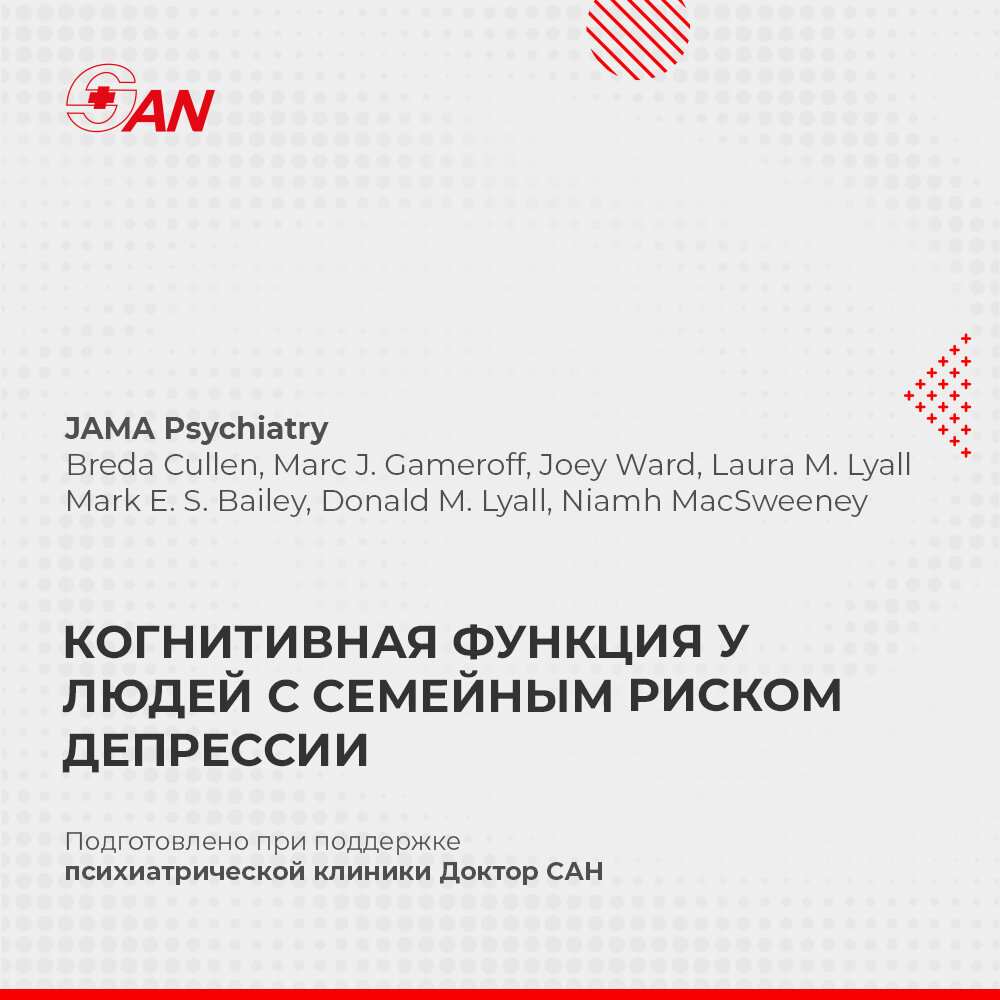 SAN

JAMA Psychiatry
Breda Cullen, Marc J. Gameroff, Joey Ward, Laura M. Lyall
Mark E. S. Bailey, Donald M. Lyall, Niamh MacSweeney

КОГНИТИВНАЯ ФУНКЦИЯ У ЛЮДЕЙ С СЕМЕЙНЫМ РИСКОМ ДЕПРЕССИИ

Подготовлено при поддержке
психиатрической клиники Доктор САН